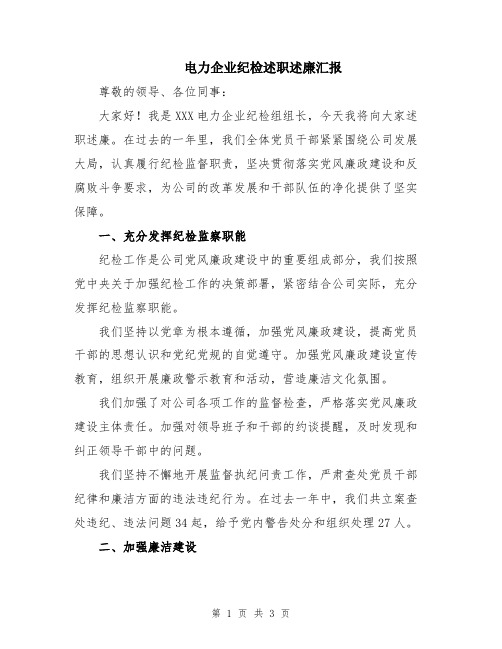 电力企业纪检述职述廉汇报

尊敬的领导、各位同事：

大家好！我是XXX电力企业纪检组组长，今天我将向大家述职述廉。在过去的一年里，我们全体党员干部紧紧围绕公司发展大局，认真履行纪检监督职责，坚决贯彻落实党风廉政建设和反腐败斗争要求，为公司的改革发展和干部队伍的净化提供了坚实保障。

一、充分发挥纪检监察职能

纪检工作是公司党风廉政建设中的重要组成部分，我们按照党中央关于加强纪检工作的决策部署，紧密结合公司实际，充分发挥纪检监察职能。

我们坚持以党章为根本遵循，加强党风廉政建设，提高党员干部的思想认识和党纪党规的自觉遵守。加强党风廉政建设宣传教育，组织开展廉政警示教育和活动，营造廉洁文化氛围。

我们加强了对公司各项工作的监督检查，严格落实党风廉政建设主体责任。加强对领导班子和干部的约谈提醒，及时发现和纠正领导干部中的问题。

我们坚持不懈地开展监督执纪问责工作，严肃查处党员干部纪律和廉洁方面的违法违纪行为。在过去一年中，我们共立案查处违纪、违法问题34起，给予党内警告处分和组织处理27人。

二、加强廉洁建设

第 1 页 共 3 页